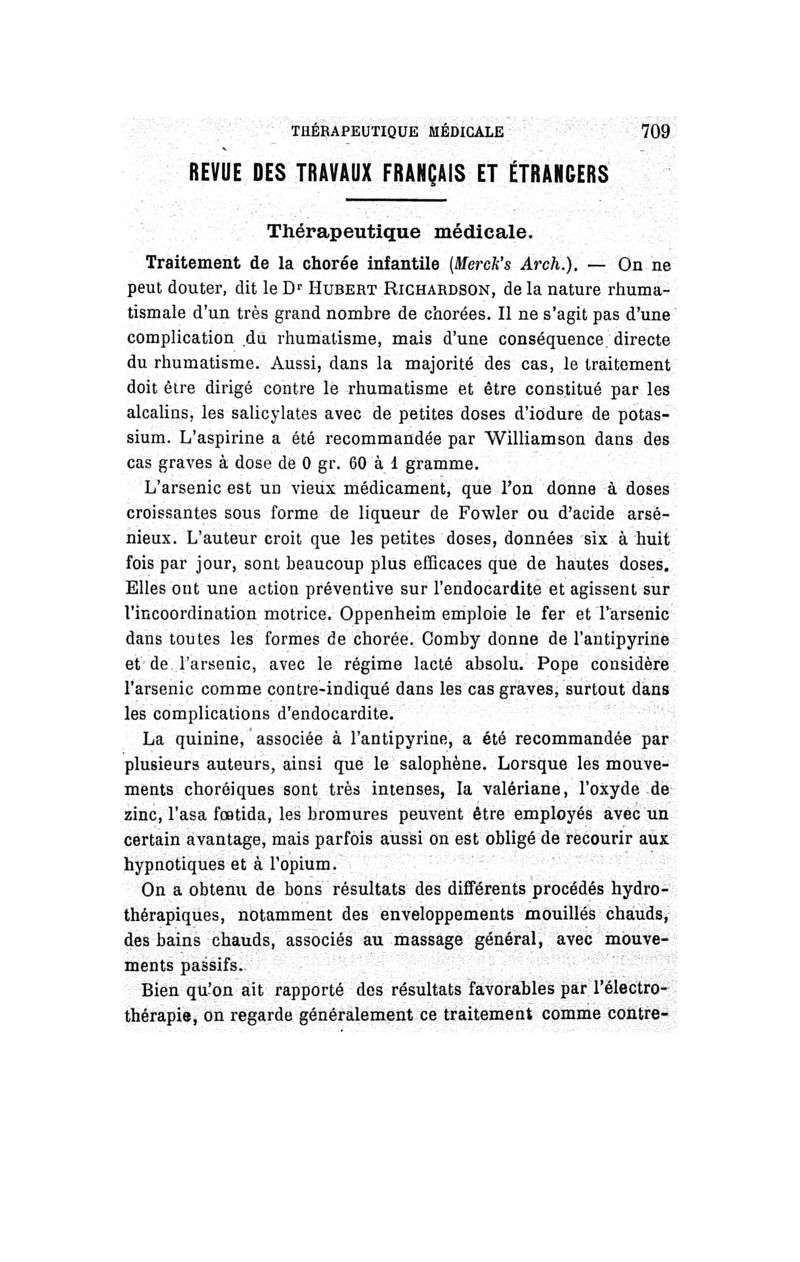 THÉRAPEUTIQUE MÉDICALE 709

REVUE DES TRAVAUX FRANÇAIS ET ÉTRANGERS

Thérapeutique médicale.

Traitement de la chorée infantile (Merck's Arch.). — On ne peut douter, dit le Dr HUBERT RICHARDSON, de la nature rhumatismale d'un très grand nombre de chorées. Il ne s'agit pas d'une complication du rhumatisme, mais d'une conséquence directe du rhumatisme. Aussi, dans la majorité des cas, le traitement doit être dirigé contre le rhumatisme et être constitué par les alcalins, les salicylates avec de petites doses d'iodure de potassium. L'aspirine a été recommandée par Williamson dans des cas graves à dose de 0 gr. 60 à 1 gramme.

L'arsenic est un vieux médicament, que l'on donne à doses croissantes sous forme de liqueur de Fowler ou d'acide arsénieux. L'auteur croit que les petites doses, données six à huit fois par jour, sont beaucoup plus efficaces que de hautes doses. Elles ont une action préventive sur l'endocardite et agissent sur l'incoordination motrice. Oppenheim emploie le fer et l'arsenic dans toutes les formes de chorée. Comby donne de l'antipyrine et de l'arsenic, avec le régime lacté absolu. Pope considère l'arsenic comme contre-indiqué dans les cas graves, surtout dans les complications d'endocardite.

La quinine, associée à l'antipyrine, a été recommandée par plusieurs auteurs, ainsi que le salophène. Lorsque les mouvements choréiques sont très intenses, la valériane, l'oxyde de zinc, l'asa fœtida, les bromures peuvent être employés avec un certain avantage, mais parfois aussi on est obligé de recourir aux hypnotiques et à l'opium.

On a obtenu de bons résultats des différents procédés hydrothérapiques, notamment des enveloppements mouillés chauds, des bains chauds, associés au massage général, avec mouvements passifs.

Bien qu'on ait rapporté des résultats favorables par l'électrothérapie, on regarde généralement ce traitement comme contre-